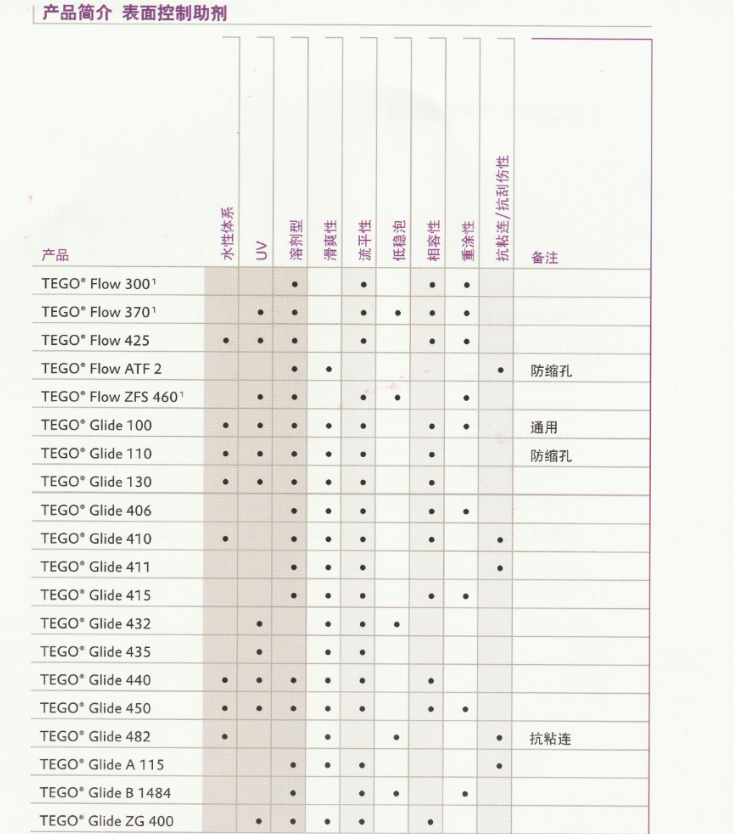 产品简介 表面控制助剂

| 产品 | 水性体系 | UV | 溶剂型 | 滑爽性 | 流平性 | 低稳泡 | 相容性 | 重涂性 | 抗粘连/抗刮伤性 | 备注 |
|---|---|---|---|---|---|---|---|---|---|---|
| TEGO® Flow 300¹ | | | • | | • | | • | • | | |
| TEGO® Flow 370¹ | | • | • | | • | • | • | • | | |
| TEGO® Flow 425 | • | • | • | | • | | • | • | | |
| TEGO® Flow ATF 2 | | | • | • | | | | | • | 防缩孔 |
| TEGO® Flow ZFS 460¹ | | • | • | | • | • | | • | | |
| TEGO® Glide 100 | • | • | • | • | • | | • | • | | 通用 |
| TEGO® Glide 110 | • | • | • | • | • | | • | | | 防缩孔 |
| TEGO® Glide 130 | • | • | • | • | • | | • | | | |
| TEGO® Glide 406 | | | • | • | • | | • | • | | |
| TEGO® Glide 410 | • | | • | • | • | | • | | • | |
| TEGO® Glide 411 | | | • | • | • | | | | • | |
| TEGO® Glide 415 | | | • | • | • | | • | • | | |
| TEGO® Glide 432 | | • | | • | • | • | | | | |
| TEGO® Glide 435 | | • | | • | • | | | | | |
| TEGO® Glide 440 | • | • | • | • | • | | • | | | |
| TEGO® Glide 450 | • | • | • | • | • | | • | • | | |
| TEGO® Glide 482 | • | | | • | | • | | | • | 抗粘连 |
| TEGO® Glide A 115 | | | • | • | • | | | | • | |
| TEGO® Glide B 1484 | | | • | | • | • | | • | | |
| TEGO® Glide ZG 400 | | • | • | • | • | | • | | | |